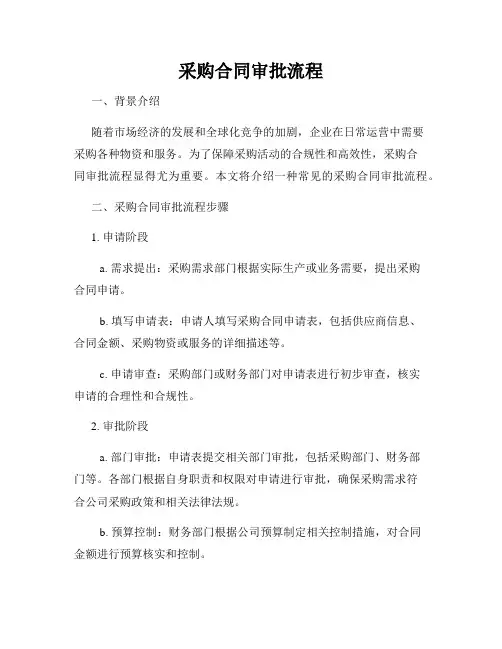 采购合同审批流程

一、背景介绍

随着市场经济的发展和全球化竞争的加剧，企业在日常运营中需要采购各种物资和服务。为了保障采购活动的合规性和高效性，采购合同审批流程显得尤为重要。本文将介绍一种常见的采购合同审批流程。

二、采购合同审批流程步骤

1. 申请阶段

a. 需求提出：采购需求部门根据实际生产或业务需要，提出采购合同申请。

b. 填写申请表：申请人填写采购合同申请表，包括供应商信息、合同金额、采购物资或服务的详细描述等。

c. 申请审查：采购部门或财务部门对申请表进行初步审查，核实申请的合理性和合规性。

2. 审批阶段

a. 部门审批：申请表提交相关部门审批，包括采购部门、财务部门等。各部门根据自身职责和权限对申请进行审批，确保采购需求符合公司采购政策和相关法律法规。

b. 预算控制：财务部门根据公司预算制定相关控制措施，对合同金额进行预算核实和控制。